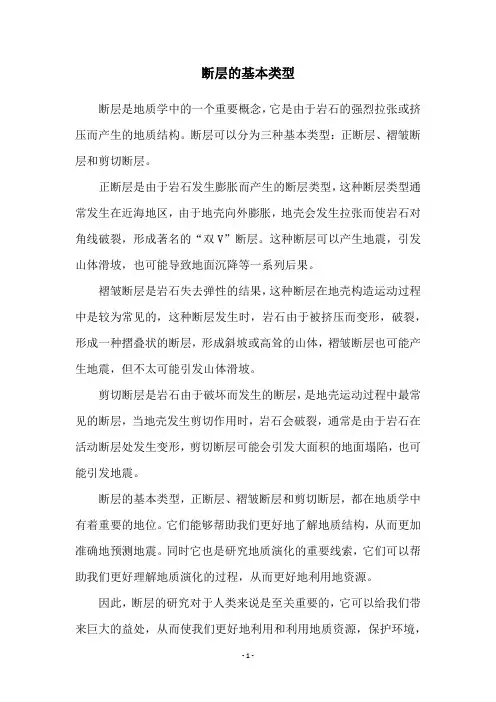 断层的基本类型

断层是地质学中的一个重要概念，它是由于岩石的强烈拉张或挤压而产生的地质结构。断层可以分为三种基本类型：正断层、褶皱断层和剪切断层。

正断层是由于岩石发生膨胀而产生的断层类型，这种断层类型通常发生在近海地区，由于地壳向外膨胀，地壳会发生拉张而使岩石对角线破裂，形成著名的“双V”断层。这种断层可以产生地震，引发山体滑坡，也可能导致地面沉降等一系列后果。

褶皱断层是岩石失去弹性的结果，这种断层在地壳构造运动过程中是较为常见的，这种断层发生时，岩石由于被挤压而变形，破裂，形成一种摺叠状的断层，形成斜坡或高耸的山体，褶皱断层也可能产生地震，但不太可能引发山体滑坡。

剪切断层是岩石由于破坏而发生的断层，是地壳运动过程中最常见的断层，当地壳发生剪切作用时，岩石会破裂，通常是由于岩石在活动断层处发生变形，剪切断层可能会引发大面积的地面塌陷，也可能引发地震。

断层的基本类型，正断层、褶皱断层和剪切断层，都在地质学中有着重要的地位。它们能够帮助我们更好地了解地质结构，从而更加准确地预测地震。同时它也是研究地质演化的重要线索，它们可以帮助我们更好理解地质演化的过程，从而更好地利用地资源。

因此，断层的研究对于人类来说是至关重要的，它可以给我们带来巨大的益处，从而使我们更好地利用和利用地质资源，保护环境，

- 1 -